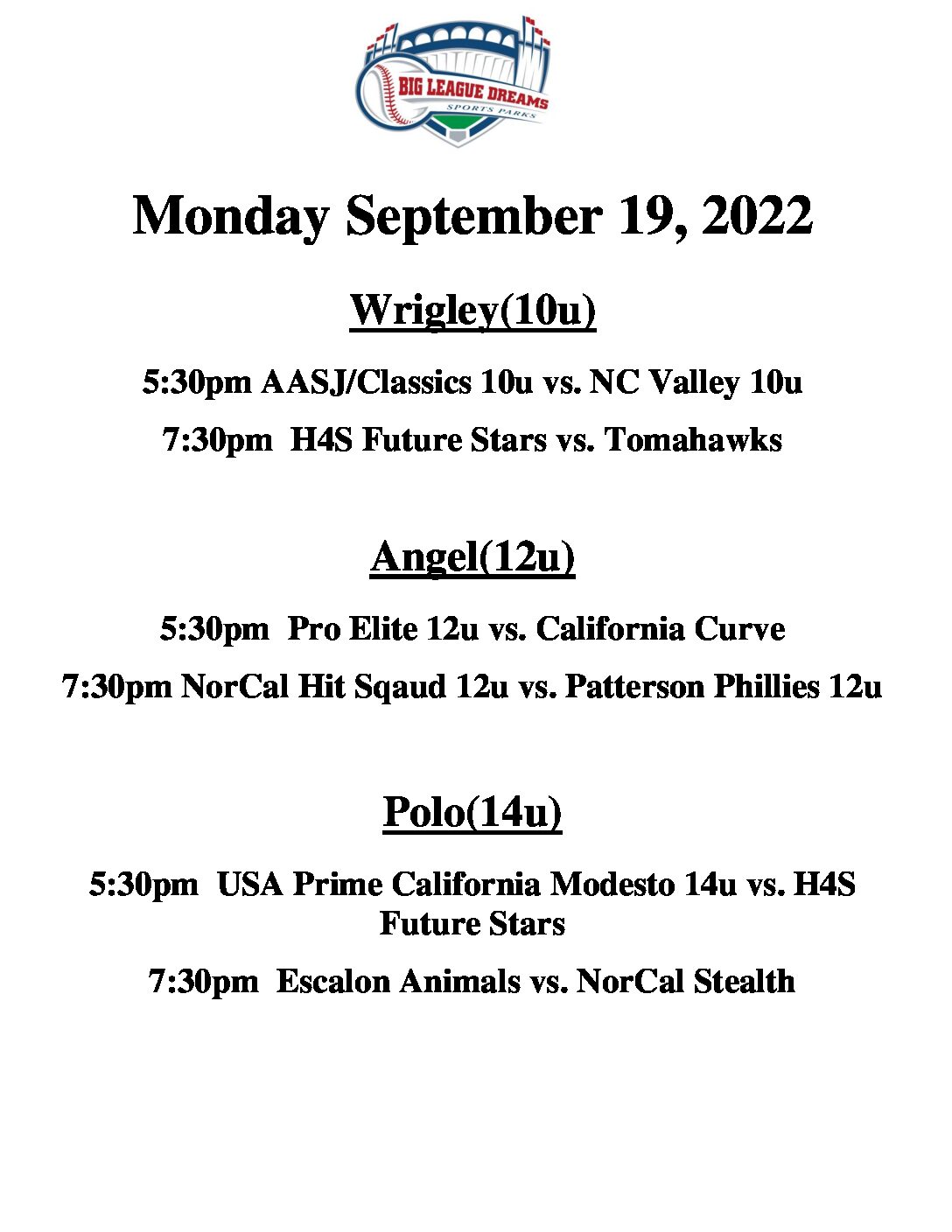 BIG LEAGUE DREAMS
SPORTS PARKS

Monday September 19, 2022

Wrigley(10u)

5:30pm AASJ/Classics 10u vs. NC Valley 10u

7:30pm H4S Future Stars vs. Tomahawks

Angel(12u)

5:30pm Pro Elite 12u vs. California Curve

7:30pm NorCal Hit Sqaud 12u vs. Patterson Phillies 12u

Polo(14u)

5:30pm USA Prime California Modesto 14u vs. H4S Future Stars

7:30pm Escalon Animals vs. NorCal Stealth